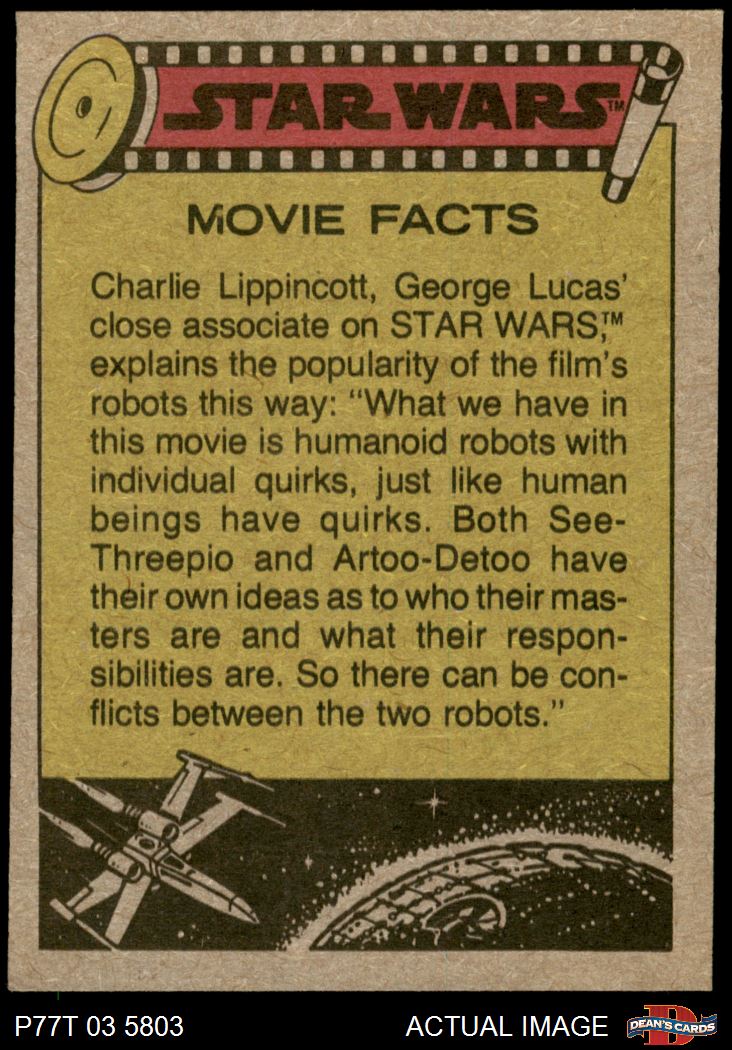 STAR WARS™

MOVIE FACTS

Charlie Lippincott, George Lucas' close associate on STAR WARS,™ explains the popularity of the film's robots this way: "What we have in this movie is humanoid robots with individual quirks, just like human beings have quirks. Both See-Threepio and Artoo-Detoo have their own ideas as to who their masters are and what their responsibilities are. So there can be conflicts between the two robots."

P77T 03 5803

ACTUAL IMAGE

DEAN'S CARDS